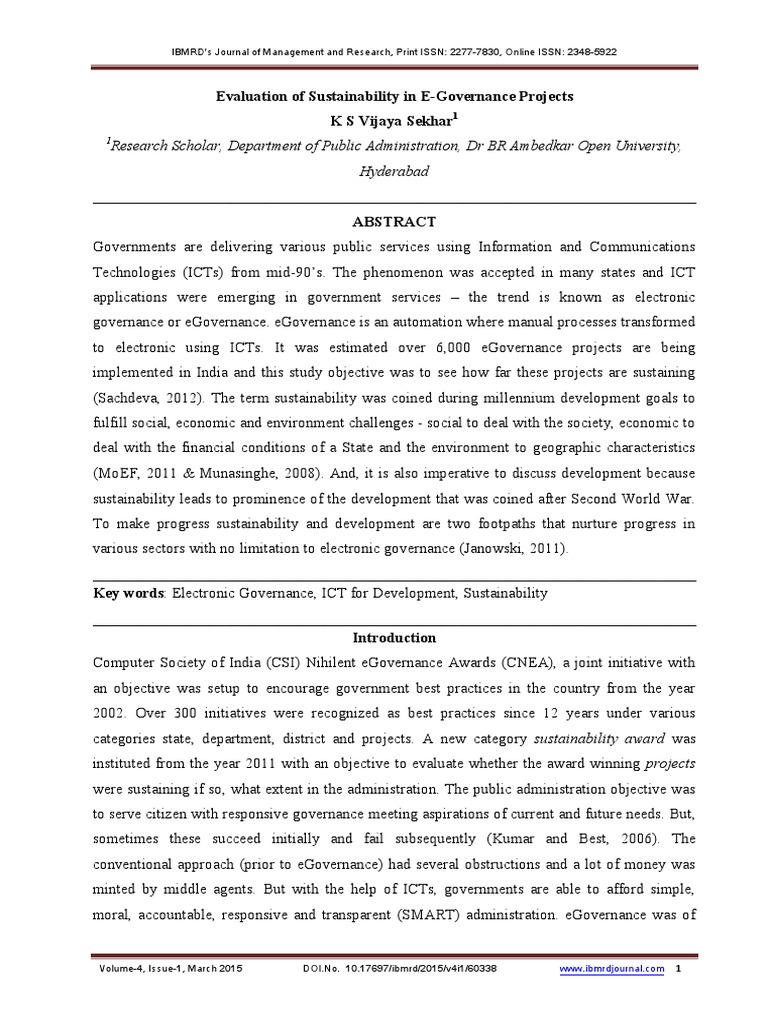 IBMRD's Journal of Management and Research, Print ISSN: 2277-7830, Online ISSN: 2348-5922

Evaluation of Sustainability in E-Governance Projects

K S Vijaya Sekhar$^1$

$^1$Research Scholar, Department of Public Administration, Dr BR Ambedkar Open University, Hyderabad

ABSTRACT

Governments are delivering various public services using Information and Communications Technologies (ICTs) from mid-90's. The phenomenon was accepted in many states and ICT applications were emerging in government services – the trend is known as electronic governance or eGovernance. eGovernance is an automation where manual processes transformed to electronic using ICTs. It was estimated over 6,000 eGovernance projects are being implemented in India and this study objective was to see how far these projects are sustaining (Sachdeva, 2012). The term sustainability was coined during millennium development goals to fulfill social, economic and environment challenges - social to deal with the society, economic to deal with the financial conditions of a State and the environment to geographic characteristics (MoEF, 2011 & Munasinghe, 2008). And, it is also imperative to discuss development because sustainability leads to prominence of the development that was coined after Second World War. To make progress sustainability and development are two footpaths that nurture progress in various sectors with no limitation to electronic governance (Janowski, 2011).

Key words: Electronic Governance, ICT for Development, Sustainability

Introduction

Computer Society of India (CSI) Nihilent eGovernance Awards (CNEA), a joint initiative with an objective was setup to encourage government best practices in the country from the year 2002. Over 300 initiatives were recognized as best practices since 12 years under various categories state, department, district and projects. A new category sustainability award was instituted from the year 2011 with an objective to evaluate whether the award winning projects were sustaining if so, what extent in the administration. The public administration objective was to serve citizen with responsive governance meeting aspirations of current and future needs. But, sometimes these succeed initially and fail subsequently (Kumar and Best, 2006). The conventional approach (prior to eGovernance) had several obstructions and a lot of money was minted by middle agents. But with the help of ICTs, governments are able to afford simple, moral, accountable, responsive and transparent (SMART) administration. eGovernance was of

Volume-4, Issue-1, March 2015 DOI.No. 10.17697/ibmrd/2015/v4i1/60338 www.ibmrdjournal.com 1